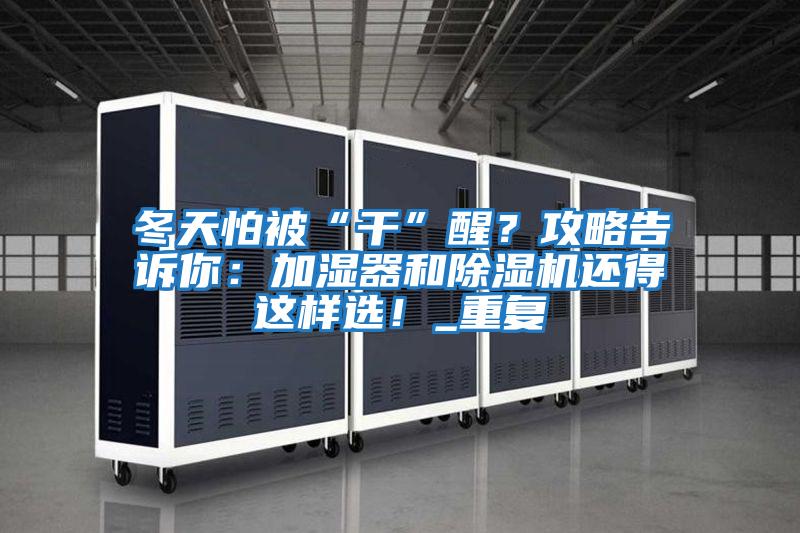 冬天怕被“干”醒？攻略告诉你：加湿器和除湿机还得这样选！_重复